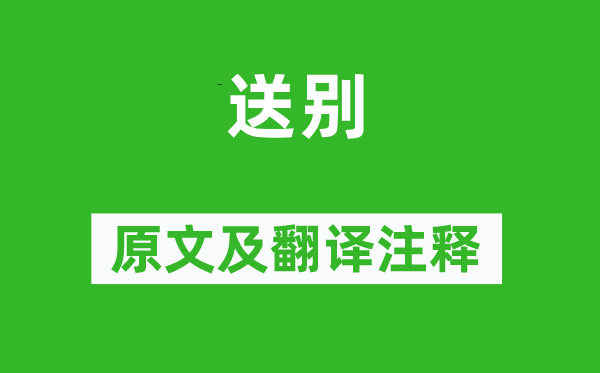 送别

原文及翻译注释